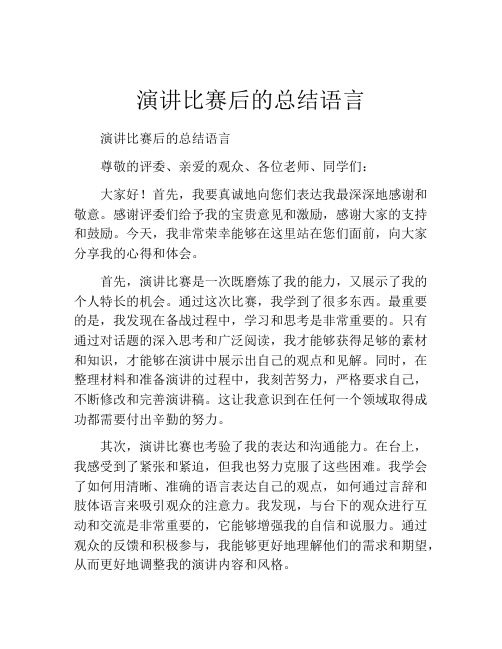 演讲比赛后的总结语言

演讲比赛后的总结语言

尊敬的评委、亲爱的观众、各位老师、同学们：

大家好！首先，我要真诚地向您们表达我最深深地感谢和敬意。感谢评委们给予我的宝贵意见和激励，感谢大家的支持和鼓励。今天，我非常荣幸能够在这里站在您们面前，向大家分享我的心得和体会。

首先，演讲比赛是一次既磨炼了我的能力，又展示了我的个人特长的机会。通过这次比赛，我学到了很多东西。最重要的是，我发现在备战过程中，学习和思考是非常重要的。只有通过对话题的深入思考和广泛阅读，我才能够获得足够的素材和知识，才能够在演讲中展示出自己的观点和见解。同时，在整理材料和准备演讲的过程中，我刻苦努力，严格要求自己，不断修改和完善演讲稿。这让我意识到在任何一个领域取得成功都需要付出辛勤的努力。

其次，演讲比赛也考验了我的表达和沟通能力。在台上，我感受到了紧张和紧迫，但我也努力克服了这些困难。我学会了如何用清晰、准确的语言表达自己的观点，如何通过言辞和肢体语言来吸引观众的注意力。我发现，与台下的观众进行互动和交流是非常重要的，它能够增强我的自信和说服力。通过观众的反馈和积极参与，我能够更好地理解他们的需求和期望，从而更好地调整我的演讲内容和风格。